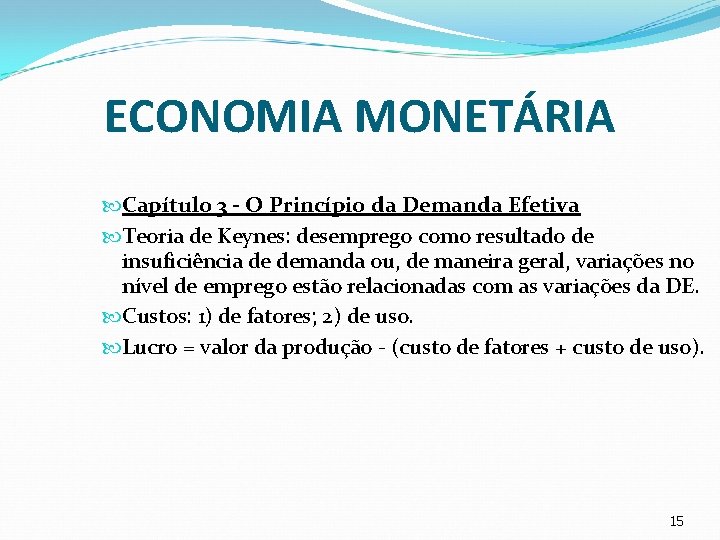 ECONOMIA MONETÁRIA

Capítulo 3 - O Princípio da Demanda Efetiva

Teoria de Keynes: desemprego como resultado de insuficiência de demanda ou, de maneira geral, variações no nível de emprego estão relacionadas com as variações da DE.

Custos: 1) de fatores; 2) de uso.

Lucro = valor da produção - (custo de fatores + custo de uso).

15